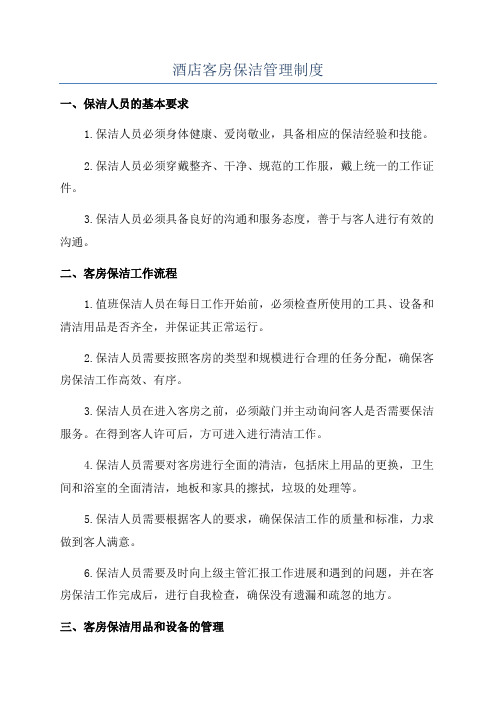 酒店客房保洁管理制度

一、保洁人员的基本要求

1.保洁人员必须身体健康、爱岗敬业，具备相应的保洁经验和技能。

2.保洁人员必须穿戴整齐、干净、规范的工作服，戴上统一的工作证件。

3.保洁人员必须具备良好的沟通和服务态度，善于与客人进行有效的沟通。

二、客房保洁工作流程

1.值班保洁人员在每日工作开始前，必须检查所使用的工具、设备和清洁用品是否齐全，并保证其正常运行。

2.保洁人员需要按照客房的类型和规模进行合理的任务分配，确保客房保洁工作高效、有序。

3.保洁人员在进入客房之前，必须敲门并主动询问客人是否需要保洁服务。在得到客人许可后，方可进入进行清洁工作。

4.保洁人员需要对客房进行全面的清洁，包括床上用品的更换，卫生间和浴室的全面清洁，地板和家具的擦拭，垃圾的处理等。

5.保洁人员需要根据客人的要求，确保保洁工作的质量和标准，力求做到客人满意。

6.保洁人员需要及时向上级主管汇报工作进展和遇到的问题，并在客房保洁工作完成后，进行自我检查，确保没有遗漏和疏忽的地方。

三、客房保洁用品和设备的管理